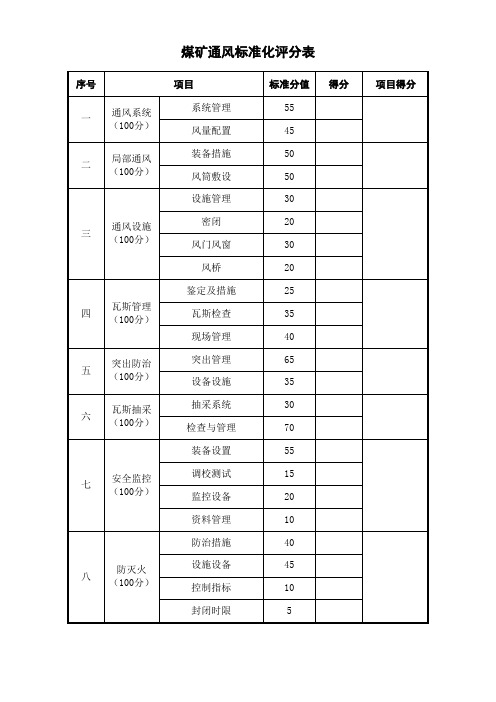 煤矿通风标准化评分表

| 序号 | 项目 | | 标准分值 | 得分 | 项目得分 |
|---|---|---|---|---|---|
| 一 | 通风系统（100分） | 系统管理 | 55 | | |
| | | 风量配置 | 45 | | |
| 二 | 局部通风（100分） | 装备措施 | 50 | | |
| | | 风筒敷设 | 50 | | |
| 三 | 通风设施（100分） | 设施管理 | 30 | | |
| | | 密闭 | 20 | | |
| | | 风门风窗 | 30 | | |
| | | 风桥 | 20 | | |
| 四 | 瓦斯管理（100分） | 鉴定及措施 | 25 | | |
| | | 瓦斯检查 | 35 | | |
| | | 现场管理 | 40 | | |
| 五 | 突出防治（100分） | 突出管理 | 65 | | |
| | | 设备设施 | 35 | | |
| 六 | 瓦斯抽采（100分） | 抽采系统 | 30 | | |
| | | 检查与管理 | 70 | | |
| 七 | 安全监控（100分） | 装备设置 | 55 | | |
| | | 调校测试 | 15 | | |
| | | 监控设备 | 20 | | |
| | | 资料管理 | 10 | | |
| 八 | 防灭火（100分） | 防治措施 | 40 | | |
| | | 设施设备 | 45 | | |
| | | 控制指标 | 10 | | |
| | | 封闭时限 | 5 | | |